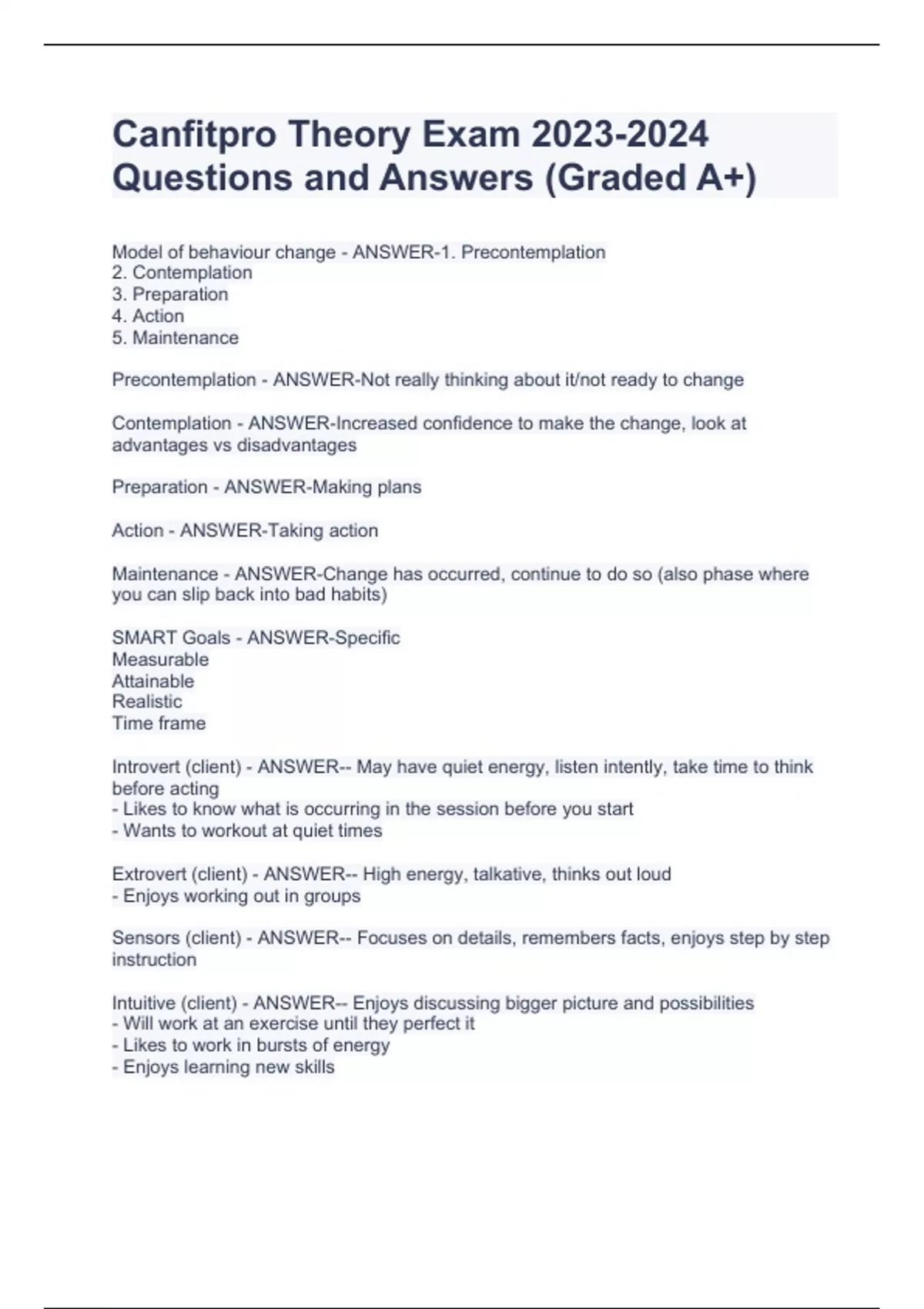 Canfitpro Theory Exam 2023-2024 Questions and Answers (Graded A+)

Model of behaviour change - ANSWER-1. Precontemplation
2. Contemplation
3. Preparation
4. Action
5. Maintenance

Precontemplation - ANSWER-Not really thinking about it/not ready to change

Contemplation - ANSWER-Increased confidence to make the change, look at advantages vs disadvantages

Preparation - ANSWER-Making plans

Action - ANSWER-Taking action

Maintenance - ANSWER-Change has occurred, continue to do so (also phase where you can slip back into bad habits)

SMART Goals - ANSWER-Specific
Measurable
Attainable
Realistic
Time frame

Introvert (client) - ANSWER-- May have quiet energy, listen intently, take time to think before acting
- Likes to know what is occurring in the session before you start
- Wants to workout at quiet times

Extrovert (client) - ANSWER-- High energy, talkative, thinks out loud
- Enjoys working out in groups

Sensors (client) - ANSWER-- Focuses on details, remembers facts, enjoys step by step instruction

Intuitive (client) - ANSWER-- Enjoys discussing bigger picture and possibilities
- Will work at an exercise until they perfect it
- Likes to work in bursts of energy
- Enjoys learning new skills